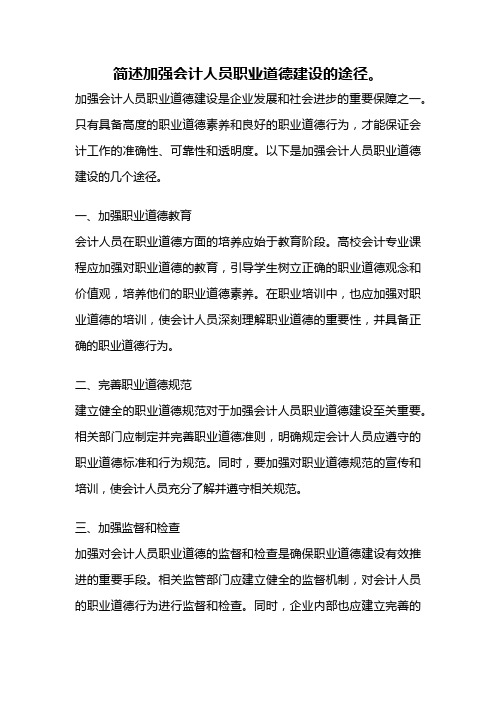 简述加强会计人员职业道德建设的途径。

加强会计人员职业道德建设是企业发展和社会进步的重要保障之一。只有具备高度的职业道德素养和良好的职业道德行为，才能保证会计工作的准确性、可靠性和透明度。以下是加强会计人员职业道德建设的几个途径。

一、加强职业道德教育

会计人员在职业道德方面的培养应始于教育阶段。高校会计专业课程应加强对职业道德的教育，引导学生树立正确的职业道德观念和价值观，培养他们的职业道德素养。在职业培训中，也应加强对职业道德的培训，使会计人员深刻理解职业道德的重要性，并具备正确的职业道德行为。

二、完善职业道德规范

建立健全的职业道德规范对于加强会计人员职业道德建设至关重要。相关部门应制定并完善职业道德准则，明确规定会计人员应遵守的职业道德标准和行为规范。同时，要加强对职业道德规范的宣传和培训，使会计人员充分了解并遵守相关规范。

三、加强监督和检查

加强对会计人员职业道德的监督和检查是确保职业道德建设有效推进的重要手段。相关监管部门应建立健全的监督机制，对会计人员的职业道德行为进行监督和检查。同时，企业内部也应建立完善的